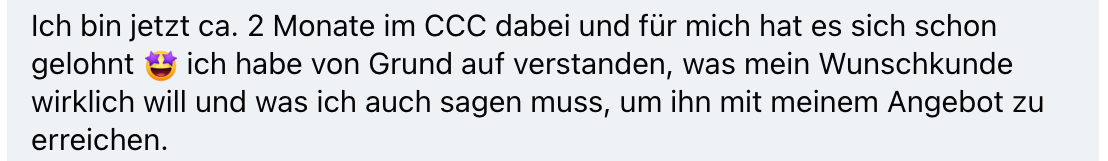 Ich bin jetzt ca. 2 Monate im CCC dabei und für mich hat es sich schon gelohnt 🤩 ich habe von Grund auf verstanden, was mein Wunschkunde wirklich will und was ich auch sagen muss, um ihn mit meinem Angebot zu erreichen.